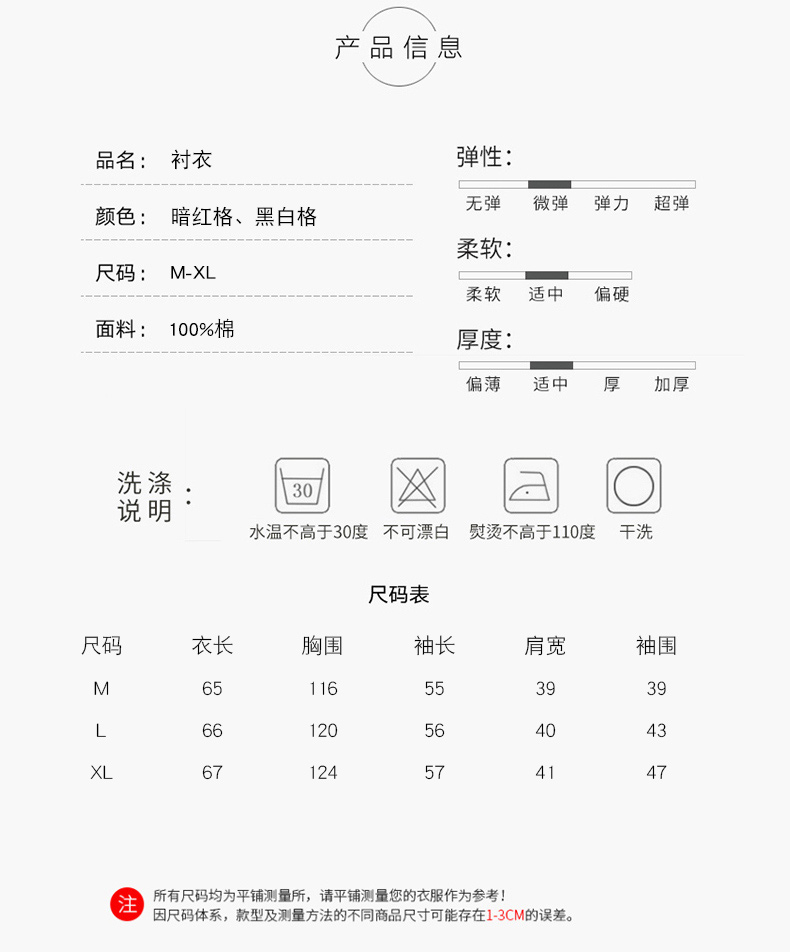 产品信息

品名： 衬衣

颜色： 暗红格、黑白格

尺码： M-XL

面料： 100%棉

弹性：

无弹 微弹 弹力 超弹

柔软：

柔软 适中 偏硬

厚度：

偏薄 适中 厚 加厚

洗涤说明：

30

水温不高于30度 不可漂白 熨烫不高于110度 干洗

尺码表

| 尺码 | 衣长 | 胸围 | 袖长 | 肩宽 | 袖围 |
|---|---|---|---|---|---|
| M | 65 | 116 | 55 | 39 | 39 |
| L | 66 | 120 | 56 | 40 | 43 |
| XL | 67 | 124 | 57 | 41 | 47 |

注 所有尺码均为平铺测量所，请平铺测量您的衣服作为参考！
因尺码体系，款型及测量方法的不同商品尺寸可能存在1-3CM的误差。